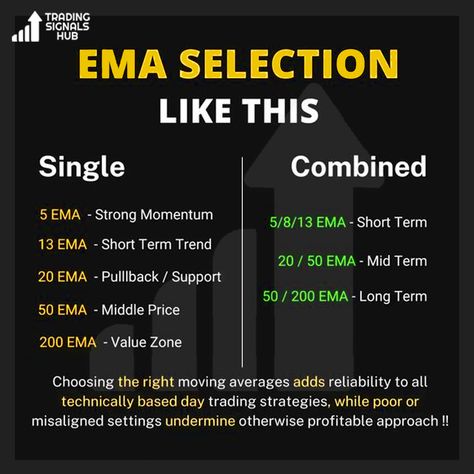 TRADING SIGNALS HUB

EMA SELECTION
LIKE THIS

Single

5 EMA - Strong Momentum
13 EMA - Short Term Trend
20 EMA - Pullback / Support
50 EMA - Middle Price
200 EMA - Value Zone

Combined

5/8/13 EMA - Short Term
20 / 50 EMA - Mid Term
50 / 200 EMA - Long Term

Choosing the right moving averages adds reliability to all technically based day trading strategies, while poor or misaligned settings undermine otherwise profitable approach !!